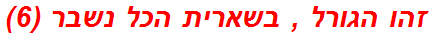 זהו הגורל , בשארית הכל נשבר (6)